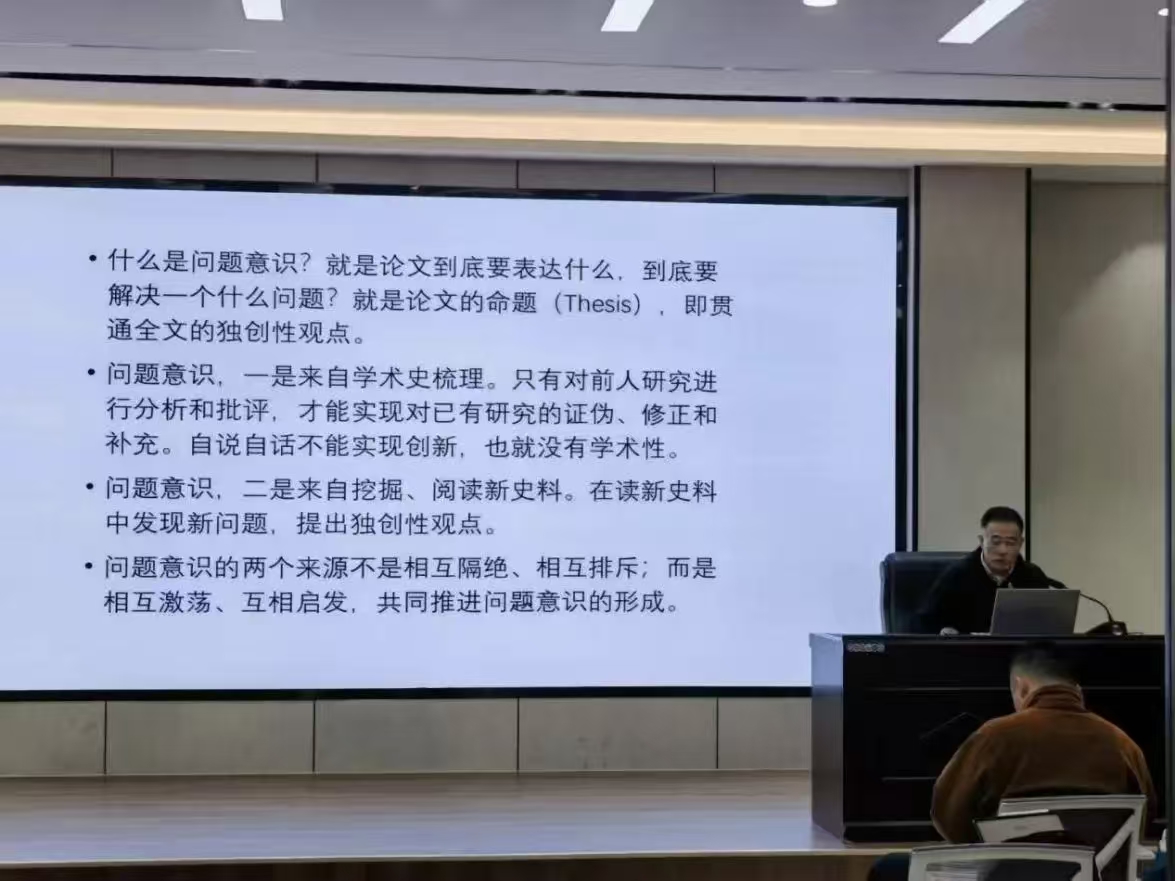 • 什么是问题意识？就是论文到底要表达什么，到底要解决一个什么问题？就是论文的命题（Thesis），即贯通全文的独创性观点。

• 问题意识，一是来自学术史梳理。只有对前人研究进行分析和批评，才能实现对已有研究的证伪、修正和补充。自说自话不能实现创新，也就没有学术性。

• 问题意识，二是来自挖掘、阅读新史料。在读新史料中发现新问题，提出独创性观点。

• 问题意识的两个来源不是相互隔绝、相互排斥；而是相互激荡、互相启发，共同推进问题意识的形成。